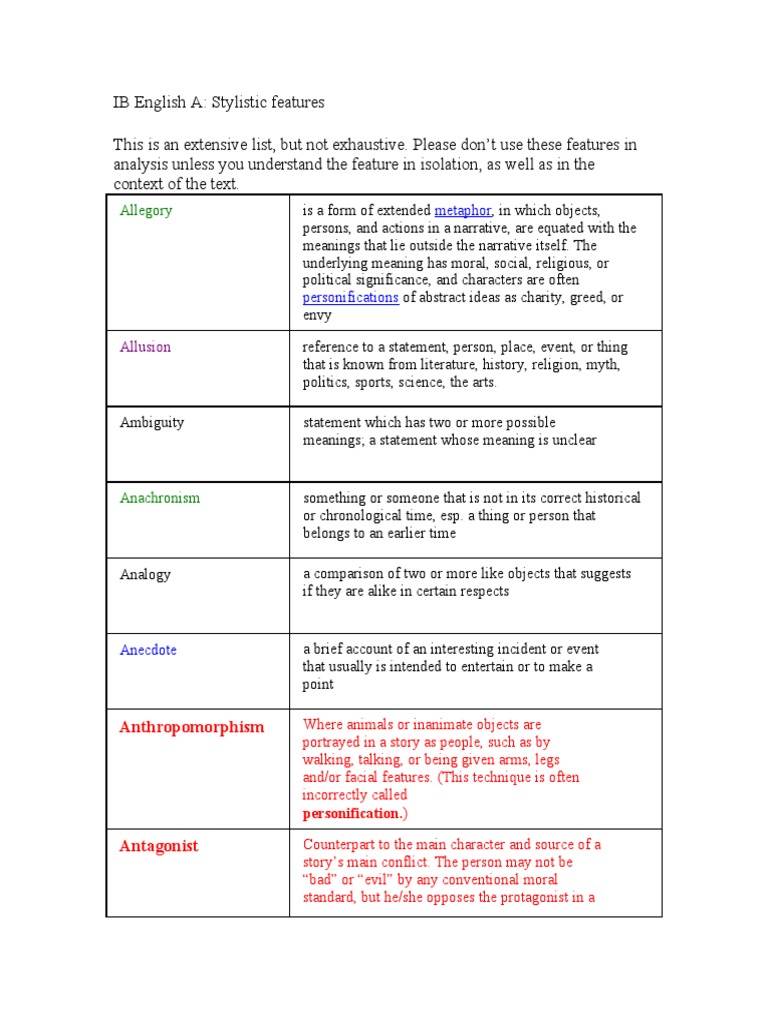 IB English A: Stylistic features

This is an extensive list, but not exhaustive. Please don't use these features in analysis unless you understand the feature in isolation, as well as in the context of the text.

| | |
|---|---|
| Allegory | is a form of extended metaphor, in which objects, persons, and actions in a narrative, are equated with the meanings that lie outside the narrative itself. The underlying meaning has moral, social, religious, or political significance, and characters are often personifications of abstract ideas as charity, greed, or envy |
| Allusion | reference to a statement, person, place, event, or thing that is known from literature, history, religion, myth, politics, sports, science, the arts. |
| Ambiguity | statement which has two or more possible meanings; a statement whose meaning is unclear |
| Anachronism | something or someone that is not in its correct historical or chronological time, esp. a thing or person that belongs to an earlier time |
| Analogy | a comparison of two or more like objects that suggests if they are alike in certain respects |
| Anecdote | a brief account of an interesting incident or event that usually is intended to entertain or to make a point |
| Anthropomorphism | Where animals or inanimate objects are portrayed in a story as people, such as by walking, talking, or being given arms, legs and/or facial features. (This technique is often incorrectly called personification.) |
| Antagonist | Counterpart to the main character and source of a story's main conflict. The person may not be "bad" or "evil" by any conventional moral standard, but he/she opposes the protagonist in a |